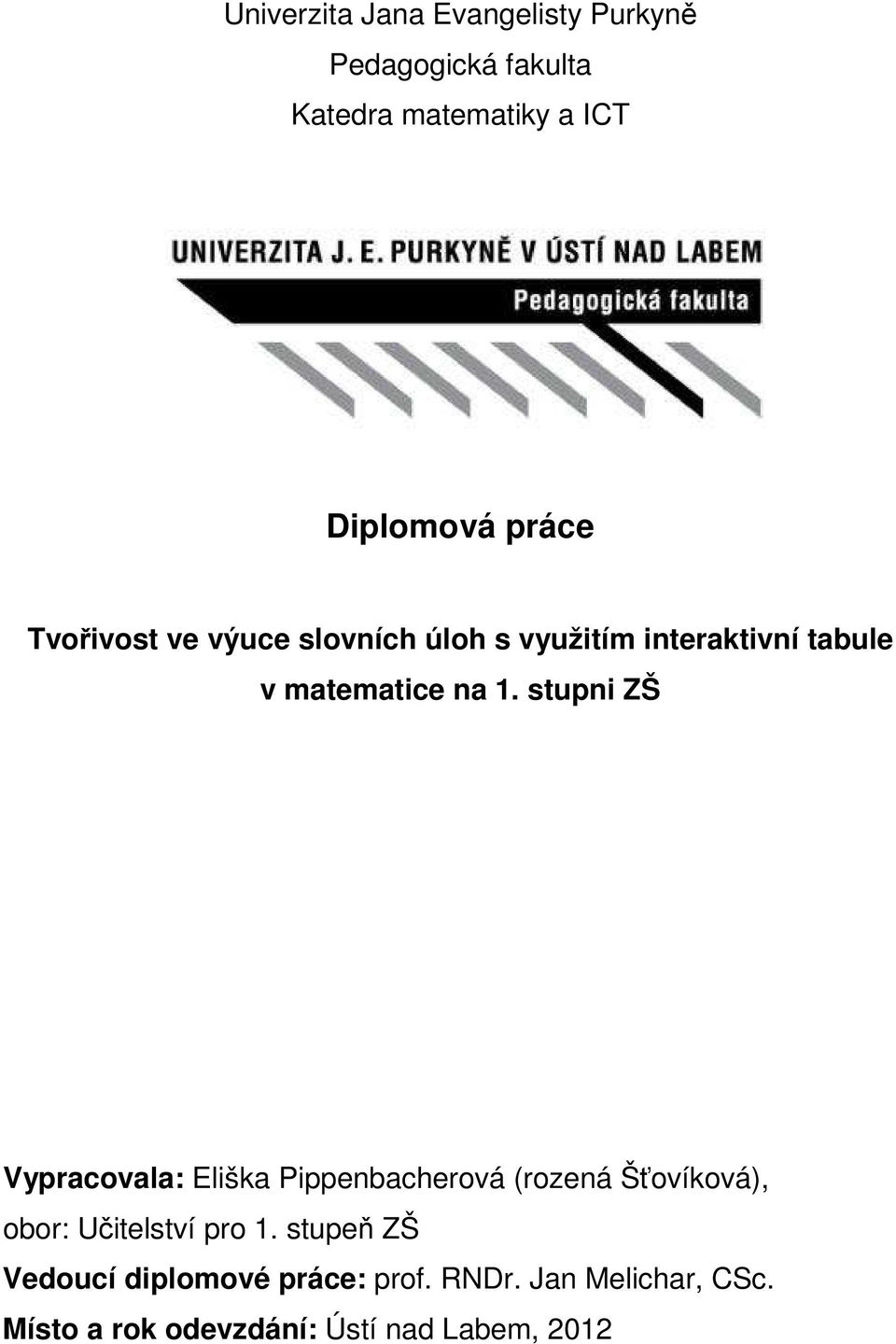 Univerzita Jana Evangelisty Purkyně
Pedagogická fakulta
Katedra matematiky a ICT

UNIVERZITA J. E. PURKYNĚ V ÚSTÍ NAD LABEM
Pedagogická fakulta

Diplomová práce

Tvořivost ve výuce slovních úloh s využitím interaktivní tabule v matematice na 1. stupni ZŠ

Vypracovala: Eliška Pippenbacherová (rozená Šťovíková), obor: Učitelství pro 1. stupeň ZŠ
Vedoucí diplomové práce: prof. RNDr. Jan Melichar, CSc.
Místo a rok odevzdání: Ústí nad Labem, 2012